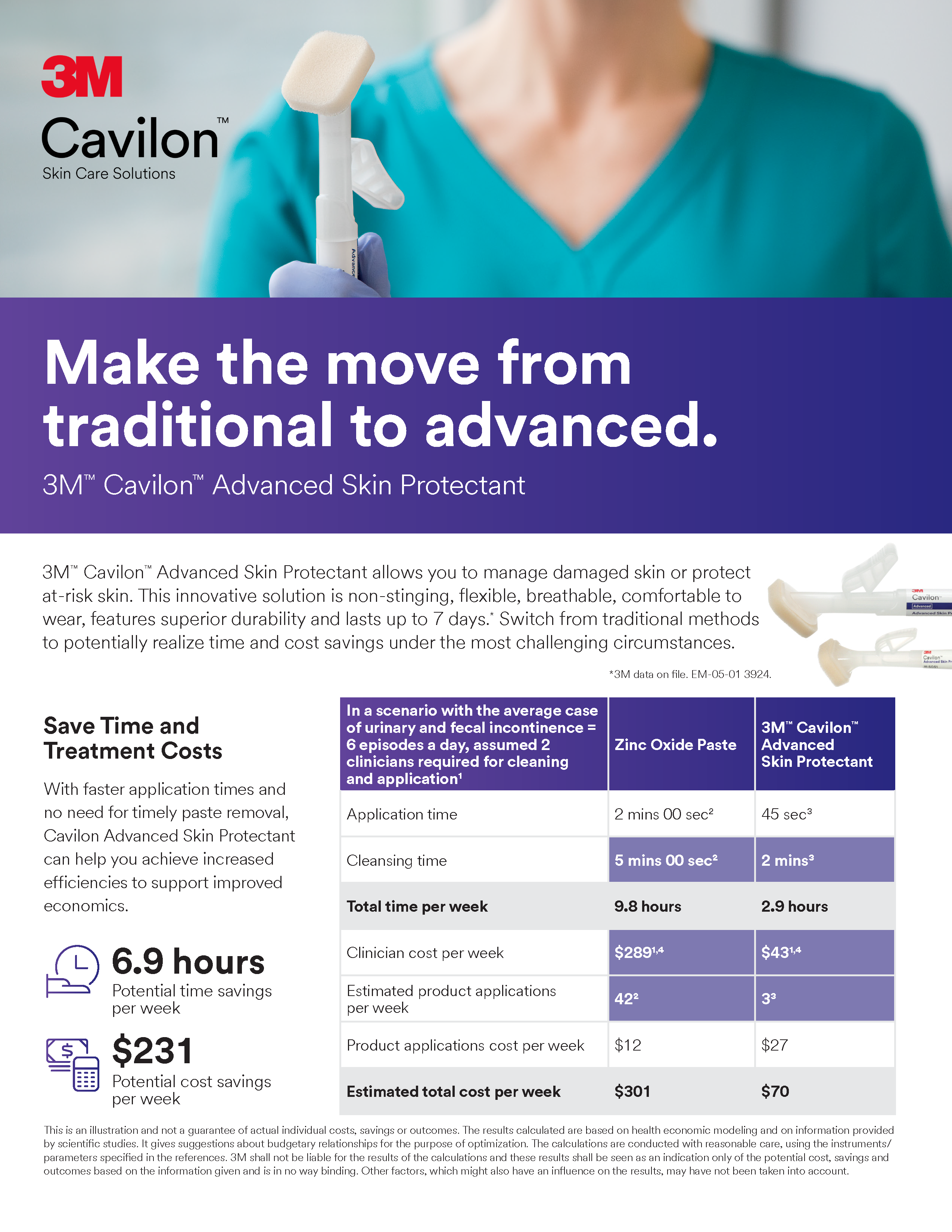 3M

Cavilon™
Skin Care Solutions

Make the move from traditional to advanced.

3M™ Cavilon™ Advanced Skin Protectant

3M™ Cavilon™ Advanced Skin Protectant allows you to manage damaged skin or protect at-risk skin. This innovative solution is non-stinging, flexible, breathable, comfortable to wear, features superior durability and lasts up to 7 days.* Switch from traditional methods to potentially realize time and cost savings under the most challenging circumstances.

*3M data on file. EM-05-01 3924.

Save Time and Treatment Costs

With faster application times and no need for timely paste removal, Cavilon Advanced Skin Protectant can help you achieve increased efficiencies to support improved economics.

6.9 hours
Potential time savings per week

$231
Potential cost savings per week

| In a scenario with the average case of urinary and fecal incontinence = 6 episodes a day, assumed 2 clinicians required for cleaning and application$^{1}$ | Zinc Oxide Paste | 3M™ Cavilon™ Advanced Skin Protectant |
|---|---|---|
| Application time | 2 mins 00 sec$^{2}$ | 45 sec$^{3}$ |
| Cleansing time | 5 mins 00 sec$^{2}$ | 2 mins$^{3}$ |
| Total time per week | 9.8 hours | 2.9 hours |
| Clinician cost per week | $289$^{1,4}$ | $43$^{1,4}$ |
| Estimated product applications per week | 42$^{2}$ | 3$^{3}$ |
| Product applications cost per week | $12 | $27 |
| Estimated total cost per week | $301 | $70 |

This is an illustration and not a guarantee of actual individual costs, savings or outcomes. The results calculated are based on health economic modeling and on information provided by scientific studies. It gives suggestions about budgetary relationships for the purpose of optimization. The calculations are conducted with reasonable care, using the instruments/parameters specified in the references. 3M shall not be liable for the results of the calculations and these results shall be seen as an indication only of the potential cost, savings and outcomes based on the information given and is in no way binding. Other factors, which might also have an influence on the results, may have not been taken into account.